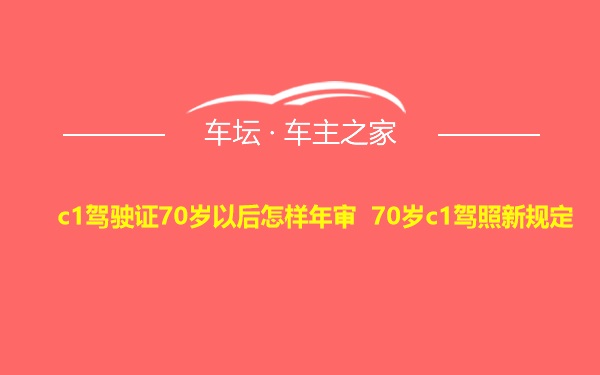 车坛 · 车主之家

c1驾驶证70岁以后怎样年审 70岁c1驾照新规定